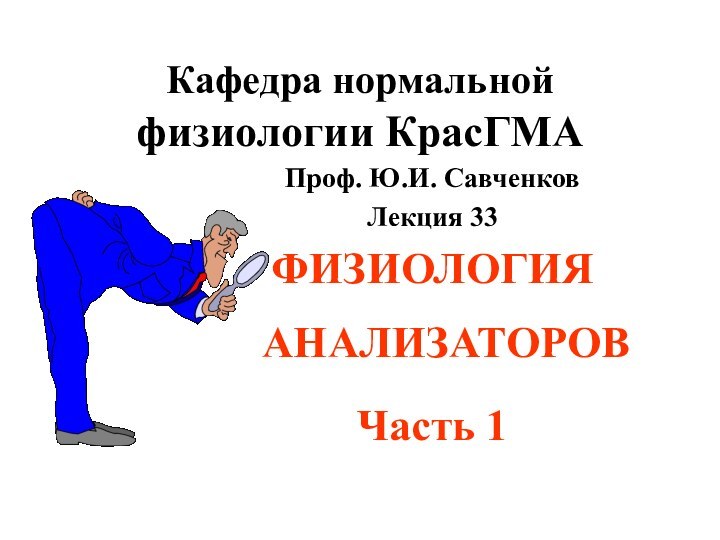 Кафедра нормальной физиологии КрасГМА

Проф. Ю.И. Савченков

Лекция 33

ФИЗИОЛОГИЯ

АНАЛИЗАТОРОВ

Часть 1